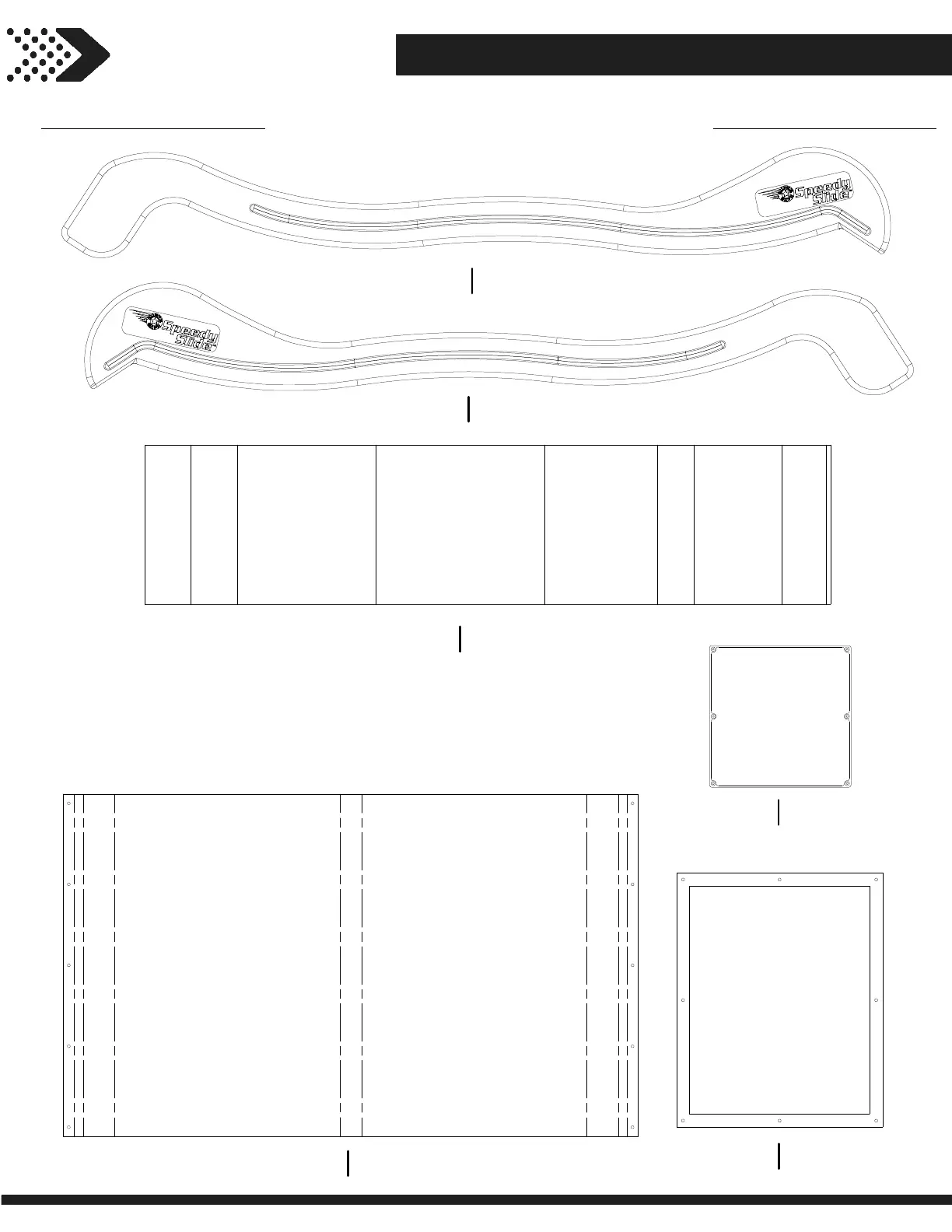 Speedy Slide

Speedy Slide